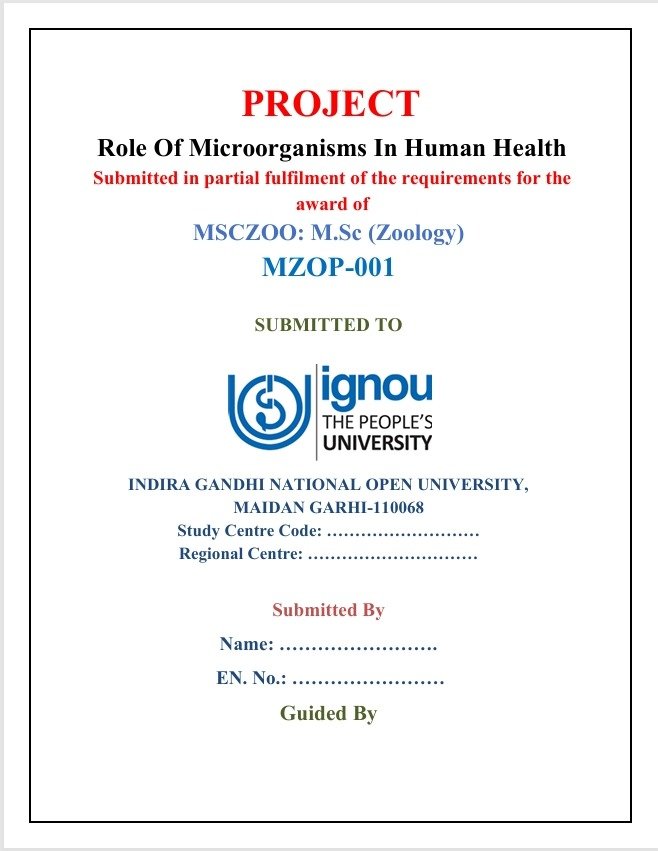 PROJECT

Role Of Microorganisms In Human Health

Submitted in partial fulfilment of the requirements for the award of

MSCZOO: M.Sc (Zoology)

MZOP-001

SUBMITTED TO

ignou
THE PEOPLE'S
UNIVERSITY

INDIRA GANDHI NATIONAL OPEN UNIVERSITY, MAIDAN GARHI-110068

Study Centre Code: ………………………

Regional Centre: …………………………

Submitted By

Name: …………………….

EN. No.: ……………………

Guided By